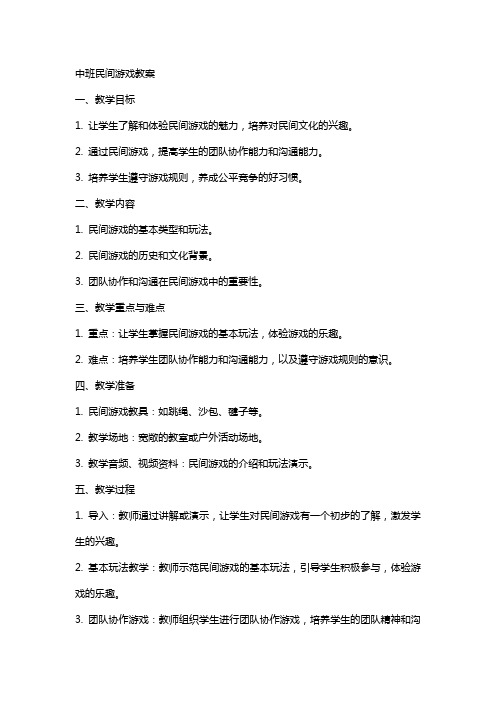 中班民间游戏教案

一、教学目标

1. 让学生了解和体验民间游戏的魅力，培养对民间文化的兴趣。

2. 通过民间游戏，提高学生的团队协作能力和沟通能力。

3. 培养学生遵守游戏规则，养成公平竞争的好习惯。

二、教学内容

1. 民间游戏的基本类型和玩法。

2. 民间游戏的历史和文化背景。

3. 团队协作和沟通在民间游戏中的重要性。

三、教学重点与难点

1. 重点：让学生掌握民间游戏的基本玩法，体验游戏的乐趣。

2. 难点：培养学生团队协作能力和沟通能力，以及遵守游戏规则的意识。

四、教学准备

1. 民间游戏教具：如跳绳、沙包、毽子等。

2. 教学场地：宽敞的教室或户外活动场地。

3. 教学音频、视频资料：民间游戏的介绍和玩法演示。

五、教学过程

1. 导入：教师通过讲解或演示，让学生对民间游戏有一个初步的了解，激发学生的兴趣。

2. 基本玩法教学：教师示范民间游戏的基本玩法，引导学生积极参与，体验游戏的乐趣。

3. 团队协作游戏：教师组织学生进行团队协作游戏，培养学生的团队精神和沟